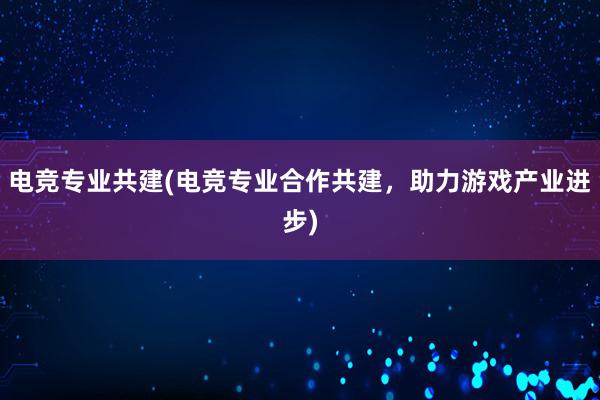 电竞专业共建(电竞专业合作共建，助力游戏产业进步)